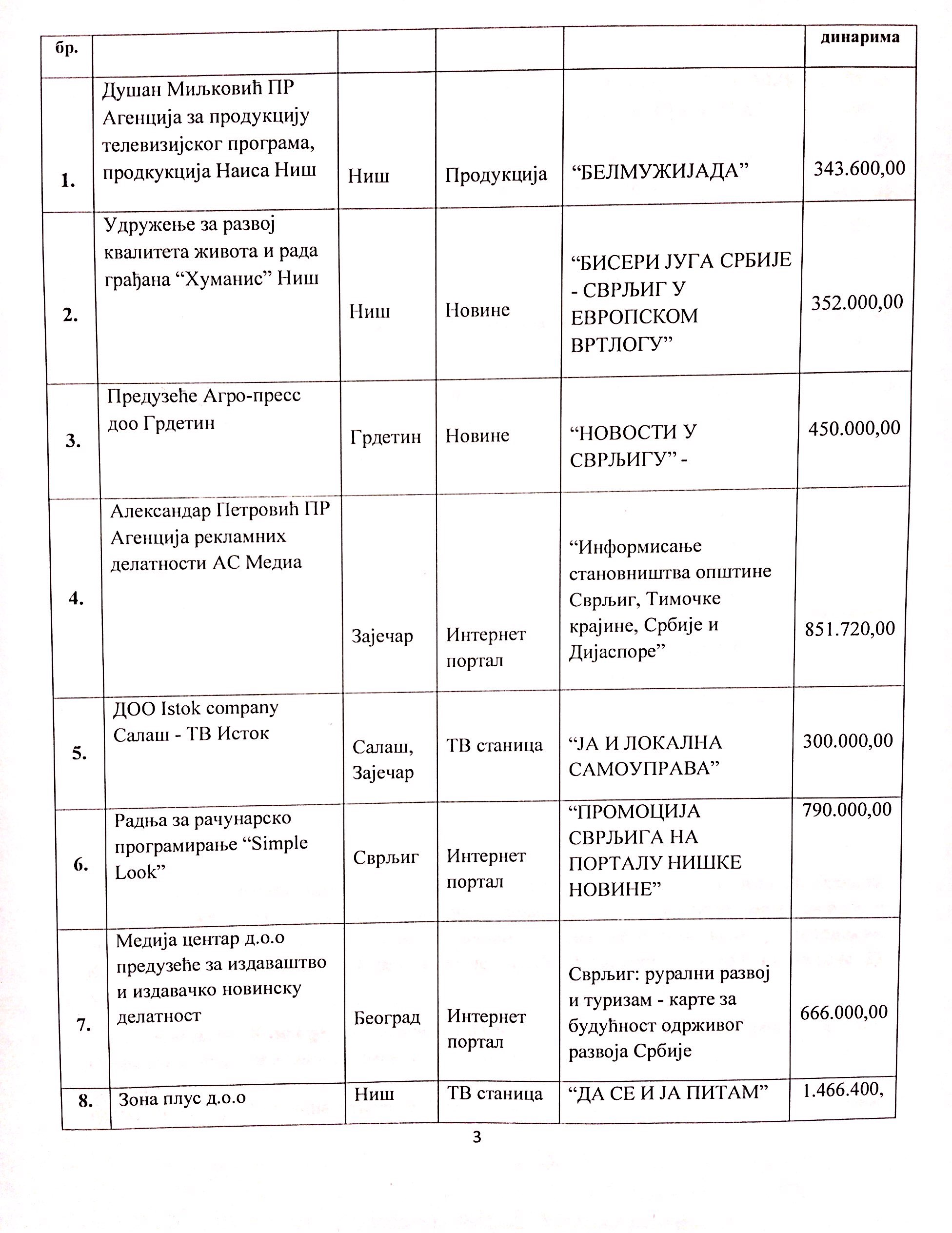 | бр. | | | | | динарима |
|---|---|---|---|---|---|
| 1. | Душан Миљковић ПР Агенција за продукцију телевизијског програма, продкукција Наиса Ниш | Ниш | Продукција | “БЕЛМУЖИЈАДА” | 343.600,00 |
| 2. | Удружење за развој квалитета живота и рада грађана “Хуманис” Ниш | Ниш | Новине | “БИСЕРИ ЈУГА СРБИЈЕ - СВРЉИГ У ЕВРОПСКОМ ВРТЛОГУ” | 352.000,00 |
| 3. | Предузеће Агро-пресс доо Грдетин | Грдетин | Новине | “НОВОСТИ У СВРЉИГУ” - | 450.000,00 |
| 4. | Александар Петровић ПР Агенција рекламних делатности АС Медиа | Зајечар | Интернет портал | “Информисање становништва општине Сврљиг, Тимочке крајине, Србије и Дијаспоре” | 851.720,00 |
| 5. | ДОО Istok company Салаш - ТВ Исток | Салаш, Зајечар | ТВ станица | “ЈА И ЛОКАЛНА САМОУПРАВА” | 300.000,00 |
| 6. | Радња за рачунарско програмирање “Simple Look” | Сврљиг | Интернет портал | “ПРОМОЦИЈА СВРЉИГА НА ПОРТАЛУ НИШКЕ НОВИНЕ” | 790.000,00 |
| 7. | Медија центар д.о.о предузеће за издаваштво и издавачко новинску делатност | Београд | Интернет портал | Сврљиг: рурални развој и туризам - карте за будућност одрживог развоја Србије | 666.000,00 |
| 8. | Зона плус д.о.о | Ниш | ТВ станица | “ДА СЕ И ЈА ПИТАМ” | 1.466.400, |

3